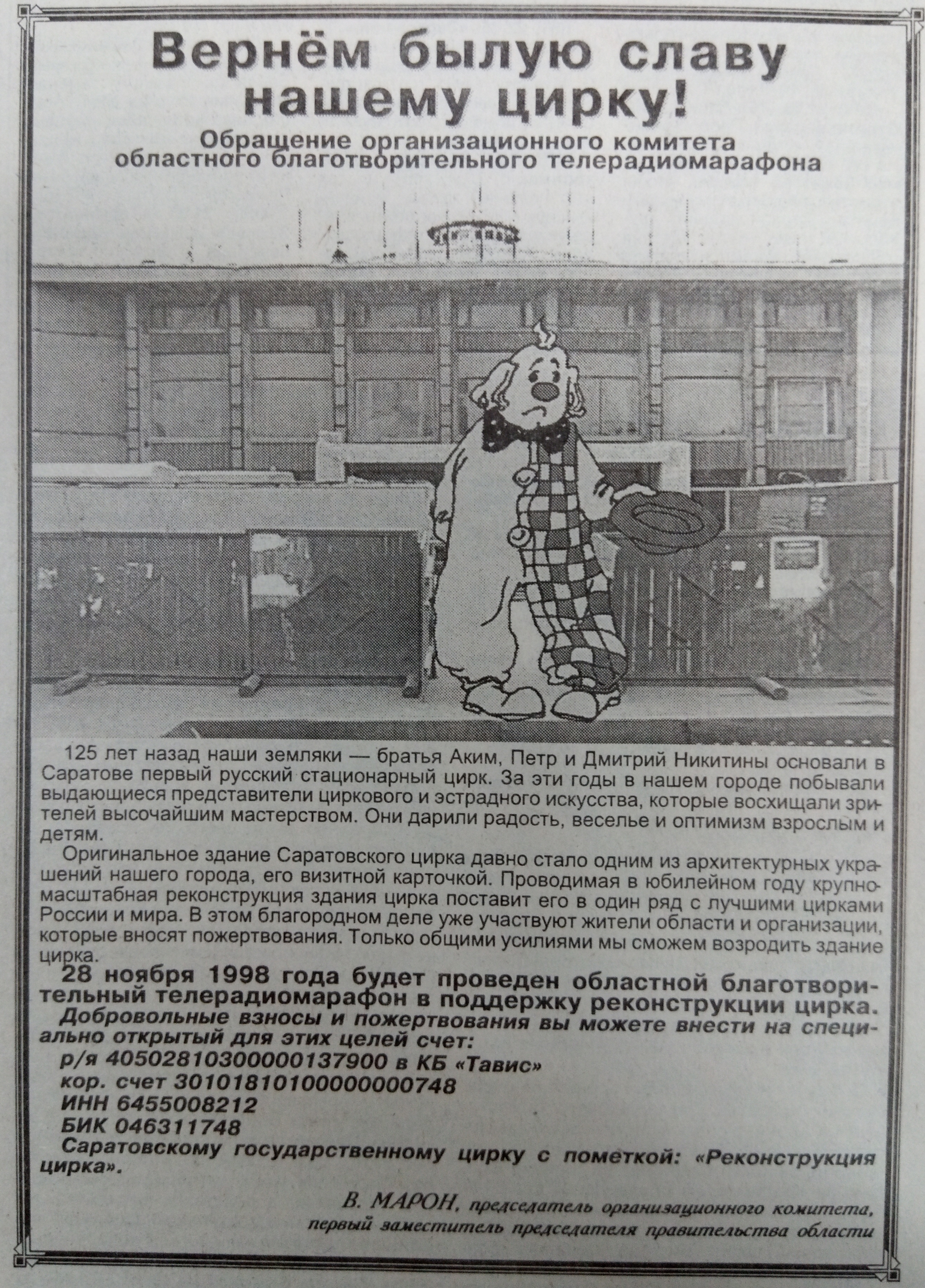 Вернём былую славу нашему цирку!

Обращение организационного комитета областного благотворительного телерадиомарафона

125 лет назад наши земляки — братья Аким, Петр и Дмитрий Никитины основали в Саратове первый русский стационарный цирк. За эти годы в нашем городе побывали выдающиеся представители циркового и эстрадного искусства, которые восхищали зрителей высочайшим мастерством. Они дарили радость, веселье и оптимизм взрослым и детям.

Оригинальное здание Саратовского цирка давно стало одним из архитектурных украшений нашего города, его визитной карточкой. Проводимая в юбилейном году крупномасштабная реконструкция здания цирка поставит его в один ряд с лучшими цирками России и мира. В этом благородном деле уже участвуют жители области и организации, которые вносят пожертвования. Только общими усилиями мы сможем возродить здание цирка.

28 ноября 1998 года будет проведен областной благотворительный телерадиомарафон в поддержку реконструкции цирка.

Добровольные взносы и пожертвования вы можете внести на специально открытый для этих целей счет:
р/я 40502810300000137900 в КБ «Тавис»
кор. счет 30101810100000000748
ИНН 6455008212
БИК 046311748
Саратовскому государственному цирку с пометкой: «Реконструкция цирка».

В. МАРОН, председатель организационного комитета, первый заместитель председателя правительства области